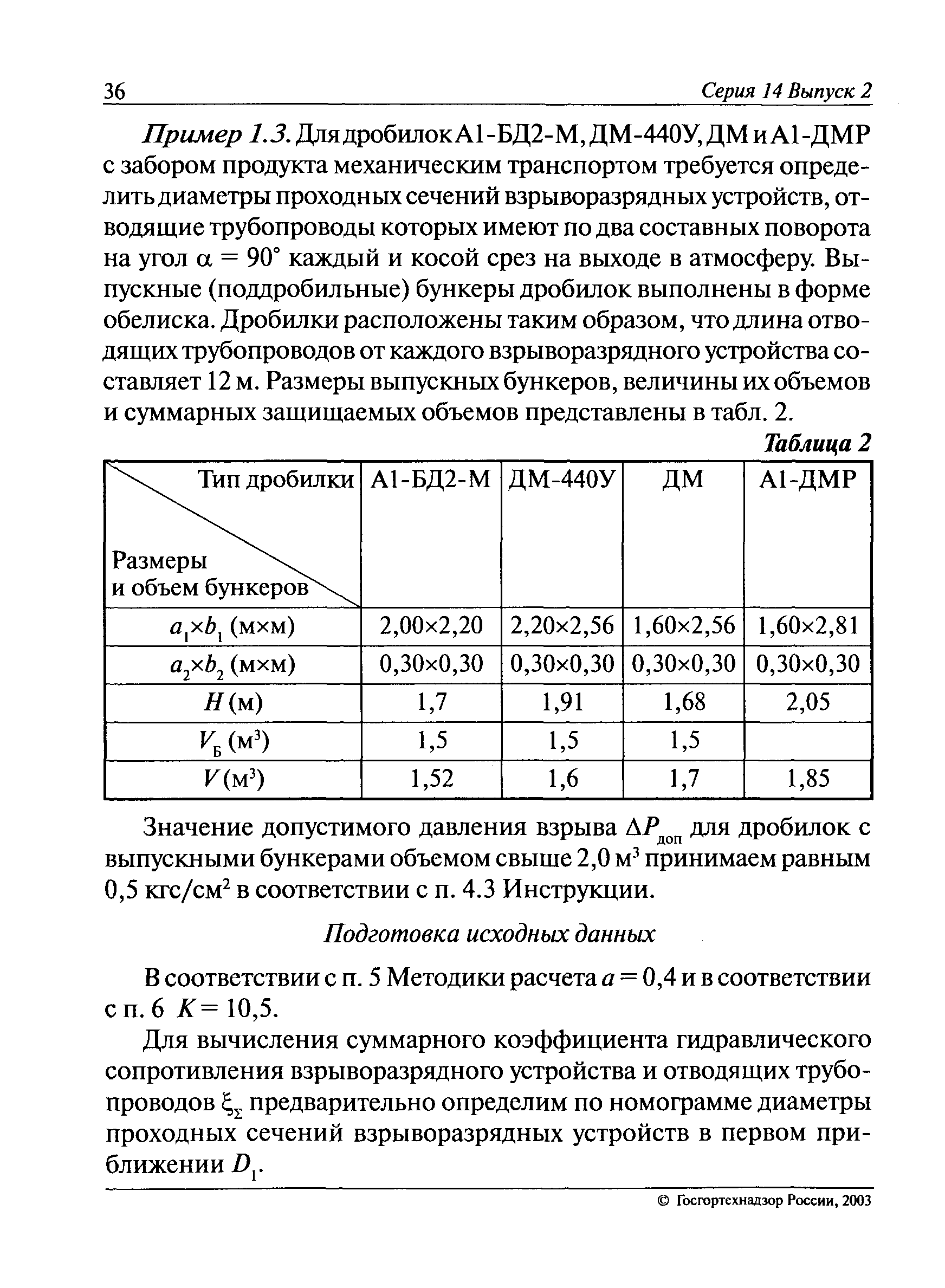 36 Серия 14 Выпуск 2

Пример 1.3. Для дробилок А1-БД2-М, ДМ-440У, ДМ и А1-ДМР с забором продукта механическим транспортом требуется определить диаметры проходных сечений взрыворазрядных устройств, отводящие трубопроводы которых имеют по два составных поворота на угол $\alpha = 90°$ каждый и косой срез на выходе в атмосферу. Выпускные (поддробильные) бункеры дробилок выполнены в форме обелиска. Дробилки расположены таким образом, что длина отводящих трубопроводов от каждого взрыворазрядного устройства составляет 12 м. Размеры выпускных бункеров, величины их объемов и суммарных защищаемых объемов представлены в табл. 2.

Таблица 2

| Тип дробилки / Размеры и объем бункеров | А1-БД2-М | ДМ-440У | ДМ | А1-ДМР |
|---|---|---|---|---|
| $a_1 \times b_1$ (м×м) | 2,00×2,20 | 2,20×2,56 | 1,60×2,56 | 1,60×2,81 |
| $a_2 \times b_2$ (м×м) | 0,30×0,30 | 0,30×0,30 | 0,30×0,30 | 0,30×0,30 |
| $H$ (м) | 1,7 | 1,91 | 1,68 | 2,05 |
| $V_Б$ (м$^3$) | 1,5 | 1,5 | 1,5 | |
| $V$ (м$^3$) | 1,52 | 1,6 | 1,7 | 1,85 |

Значение допустимого давления взрыва $\Delta P_{доп}$ для дробилок с выпускными бункерами объемом свыше 2,0 м$^3$ принимаем равным 0,5 кгс/см$^2$ в соответствии с п. 4.3 Инструкции.

Подготовка исходных данных

В соответствии с п. 5 Методики расчета $a = 0,4$ и в соответствии с п. 6 $K = 10,5$.

Для вычисления суммарного коэффициента гидравлического сопротивления взрыворазрядного устройства и отводящих трубопроводов $\xi_\Sigma$ предварительно определим по номограмме диаметры проходных сечений взрыворазрядных устройств в первом приближении $D_1$.

© Госгортехнадзор России, 2003